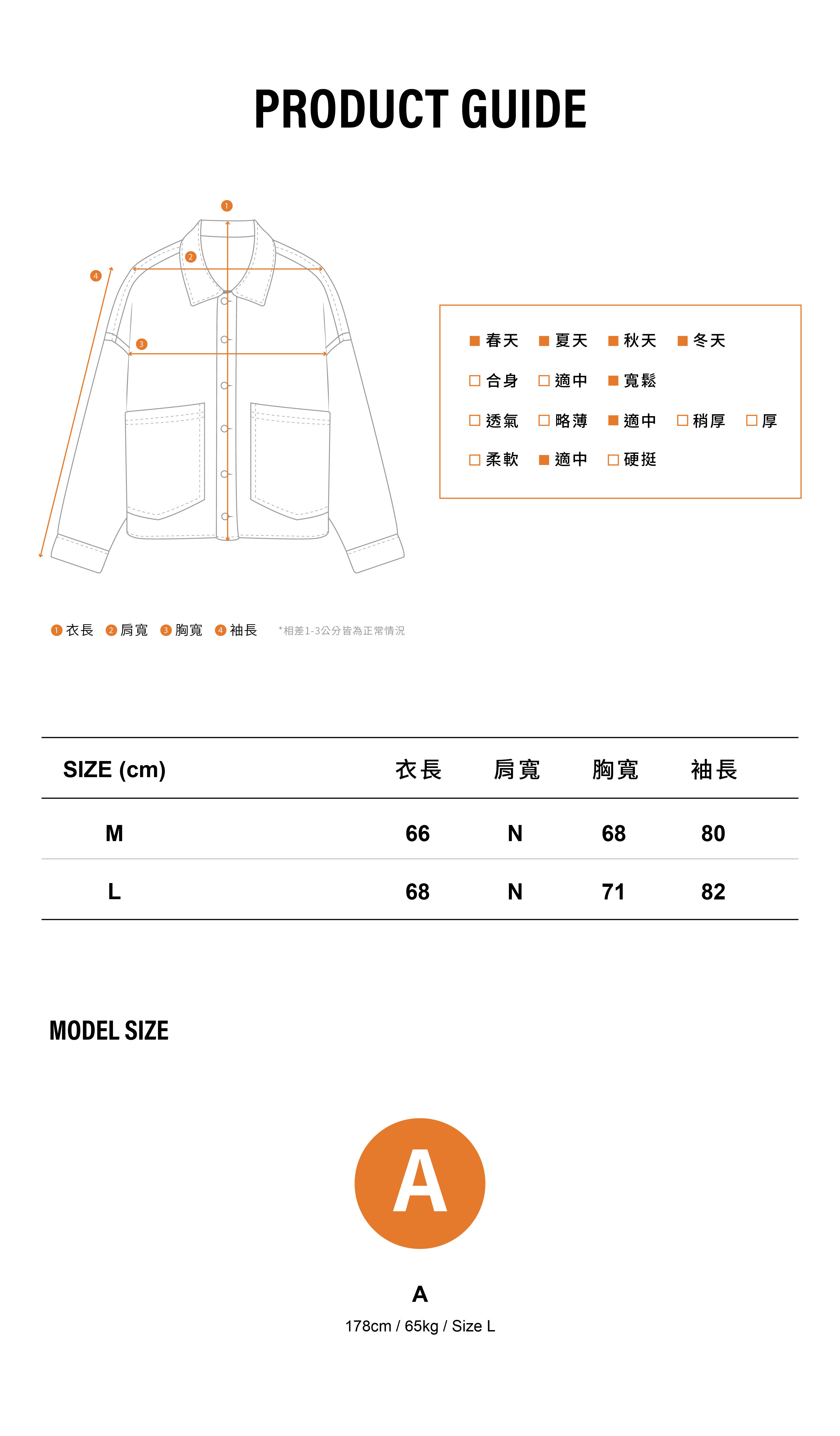 PRODUCT GUIDE

1
2
4
3

■ 春天 ■ 夏天 ■ 秋天 ■ 冬天

□ 合身 □ 適中 ■ 寬鬆

□ 透氣 □ 略薄 ■ 適中 □ 稍厚 □ 厚

□ 柔軟 ■ 適中 □ 硬挺

1 衣長 2 肩寬 3 胸寬 4 袖長 *相差1-3公分皆為正常情況

| SIZE (cm) | 衣長 | 肩寬 | 胸寬 | 袖長 |
|---|---|---|---|---|
| M | 66 | N | 68 | 80 |
| L | 68 | N | 71 | 82 |

MODEL SIZE

A

A
178cm / 65kg / Size L